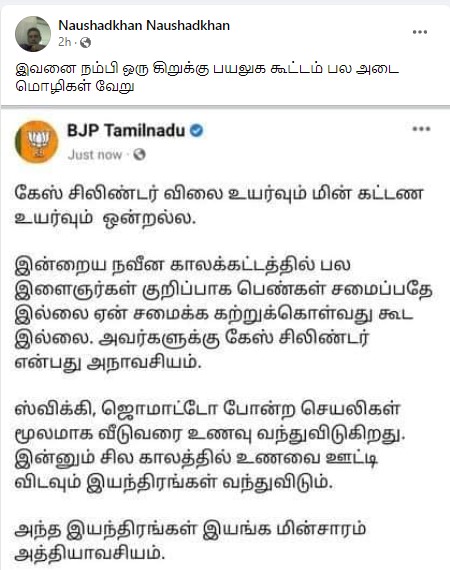 Naushadkhan Naushadkhan
2h ·

இவனை நம்பி ஒரு கிறுக்கு பயலுக கூட்டம் பல அடை மொழிகள் வேறு

BJP Tamilnadu
Just now ·

கேஸ் சிலிண்டர் விலை உயர்வும் மின் கட்டண உயர்வும் ஒன்றல்ல.

இன்றைய நவீன காலக்கட்டத்தில் பல இளைஞர்கள் குறிப்பாக பெண்கள் சமைப்பதே இல்லை ஏன் சமைக்க கற்றுக்கொள்வது கூட இல்லை. அவர்களுக்கு கேஸ் சிலிண்டர் என்பது அநாவசியம்.

ஸ்விக்கி, ஜொமாட்டோ போன்ற செயலிகள் மூலமாக வீடுவரை உணவு வந்துவிடுகிறது. இன்னும் சில காலத்தில் உணவை ஊட்டி விடவும் இயந்திரங்கள் வந்துவிடும்.

அந்த இயந்திரங்கள் இயங்க மின்சாரம் அத்தியாவசியம்.